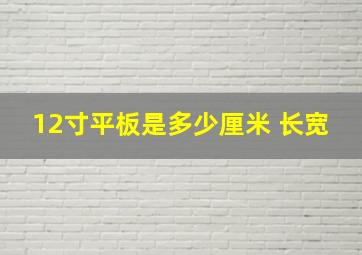 12寸平板是多少厘米 长宽